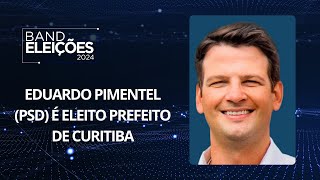 BAND
ELEIÇÕES
2024

EDUARDO PIMENTEL (PSD) É ELEITO PREFEITO DE CURITIBA